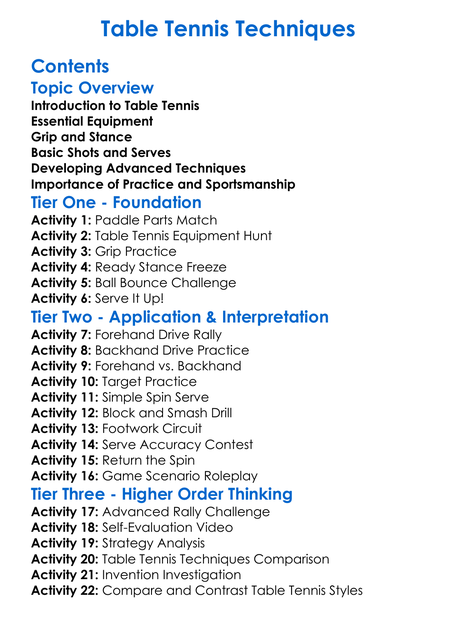 Table Tennis Techniques

Contents

Topic Overview

Introduction to Table Tennis
Essential Equipment
Grip and Stance
Basic Shots and Serves
Developing Advanced Techniques
Importance of Practice and Sportsmanship

Tier One - Foundation

Activity 1: Paddle Parts Match
Activity 2: Table Tennis Equipment Hunt
Activity 3: Grip Practice
Activity 4: Ready Stance Freeze
Activity 5: Ball Bounce Challenge
Activity 6: Serve It Up!

Tier Two - Application & Interpretation

Activity 7: Forehand Drive Rally
Activity 8: Backhand Drive Practice
Activity 9: Forehand vs. Backhand
Activity 10: Target Practice
Activity 11: Simple Spin Serve
Activity 12: Block and Smash Drill
Activity 13: Footwork Circuit
Activity 14: Serve Accuracy Contest
Activity 15: Return the Spin
Activity 16: Game Scenario Roleplay

Tier Three - Higher Order Thinking

Activity 17: Advanced Rally Challenge
Activity 18: Self-Evaluation Video
Activity 19: Strategy Analysis
Activity 20: Table Tennis Techniques Comparison
Activity 21: Invention Investigation
Activity 22: Compare and Contrast Table Tennis Styles